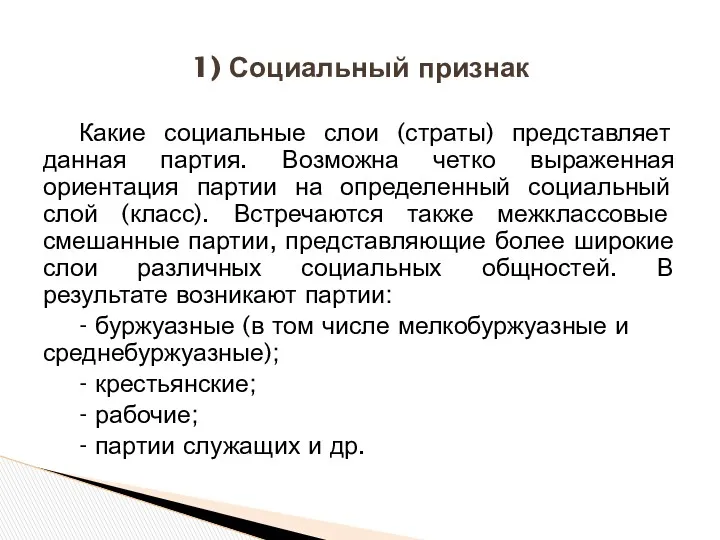 1) Социальный признак

Какие социальные слои (страты) представляет данная партия. Возможна четко выраженная ориентация партии на определенный социальный слой (класс). Встречаются также межклассовые смешанные партии, представляющие более широкие слои различных социальных общностей. В результате возникают партии:

- буржуазные (в том числе мелкобуржуазные и среднебуржуазные);

- крестьянские;

- рабочие;

- партии служащих и др.